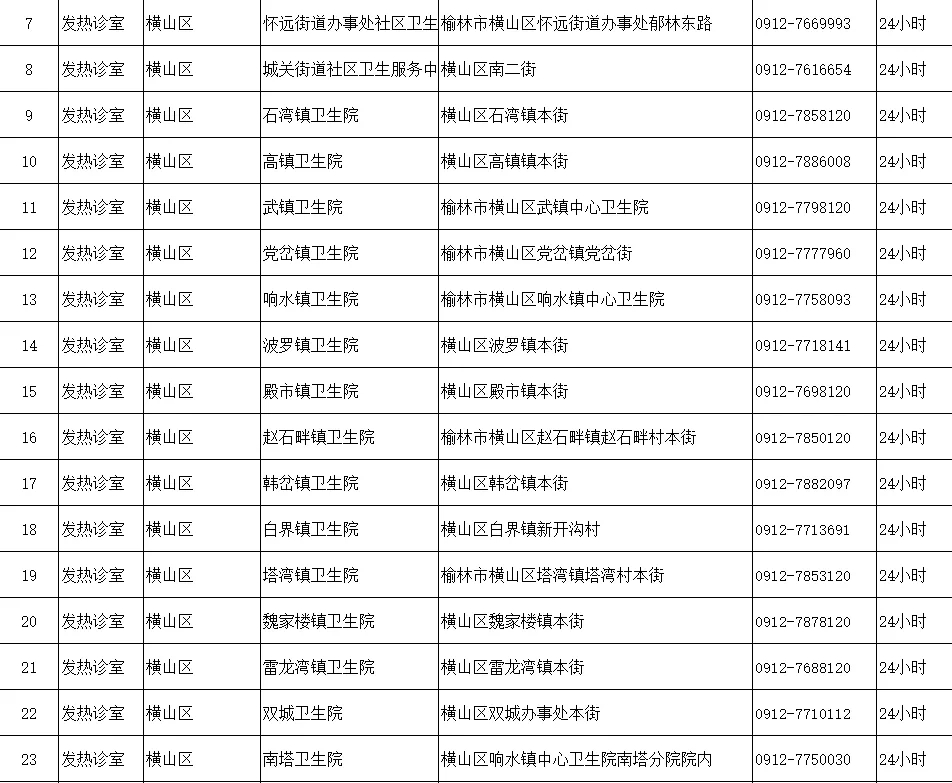 | 7 | 发热诊室 | 横山区 | 怀远街道办事处社区卫生 | 榆林市横山区怀远街道办事处郁林东路 | 0912-7669993 | 24小时 |
|---|---|---|---|---|---|---|
| 8 | 发热诊室 | 横山区 | 城关街道社区卫生服务中 | 横山区南二街 | 0912-7616654 | 24小时 |
| 9 | 发热诊室 | 横山区 | 石湾镇卫生院 | 横山区石湾镇本街 | 0912-7858120 | 24小时 |
| 10 | 发热诊室 | 横山区 | 高镇卫生院 | 横山区高镇镇本街 | 0912-7886008 | 24小时 |
| 11 | 发热诊室 | 横山区 | 武镇卫生院 | 榆林市横山区武镇中心卫生院 | 0912-7798120 | 24小时 |
| 12 | 发热诊室 | 横山区 | 党岔镇卫生院 | 榆林市横山区党岔镇党岔街 | 0912-7777960 | 24小时 |
| 13 | 发热诊室 | 横山区 | 响水镇卫生院 | 榆林市横山区响水镇中心卫生院 | 0912-7758093 | 24小时 |
| 14 | 发热诊室 | 横山区 | 波罗镇卫生院 | 横山区波罗镇本街 | 0912-7718141 | 24小时 |
| 15 | 发热诊室 | 横山区 | 殿市镇卫生院 | 横山区殿市镇本街 | 0912-7698120 | 24小时 |
| 16 | 发热诊室 | 横山区 | 赵石畔镇卫生院 | 榆林市横山区赵石畔镇赵石畔村本街 | 0912-7850120 | 24小时 |
| 17 | 发热诊室 | 横山区 | 韩岔镇卫生院 | 横山区韩岔镇本街 | 0912-7882097 | 24小时 |
| 18 | 发热诊室 | 横山区 | 白界镇卫生院 | 横山区白界镇新开沟村 | 0912-7713691 | 24小时 |
| 19 | 发热诊室 | 横山区 | 塔湾镇卫生院 | 榆林市横山区塔湾镇塔湾村本街 | 0912-7853120 | 24小时 |
| 20 | 发热诊室 | 横山区 | 魏家楼镇卫生院 | 横山区魏家楼镇本街 | 0912-7878120 | 24小时 |
| 21 | 发热诊室 | 横山区 | 雷龙湾镇卫生院 | 横山区雷龙湾镇本街 | 0912-7688120 | 24小时 |
| 22 | 发热诊室 | 横山区 | 双城卫生院 | 横山区双城办事处本街 | 0912-7710112 | 24小时 |
| 23 | 发热诊室 | 横山区 | 南塔卫生院 | 横山区响水镇中心卫生院南塔分院院内 | 0912-7750030 | 24小时 |